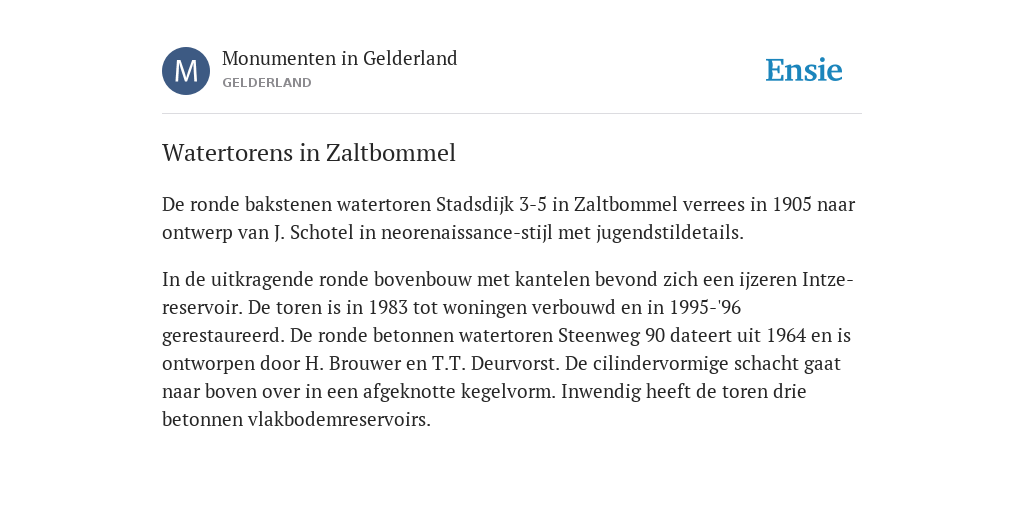 M

Monumenten in Gelderland
GELDERLAND

Ensie

Watertorens in Zaltbommel

De ronde bakstenen watertoren Stadsdijk 3-5 in Zaltbommel verrees in 1905 naar ontwerp van J. Schotel in neorenaissance-stijl met jugendstildetails.

In de uitkragende ronde bovenbouw met kantelen bevond zich een ijzeren Intze-reservoir. De toren is in 1983 tot woningen verbouwd en in 1995-'96 gerestaureerd. De ronde betonnen watertoren Steenweg 90 dateert uit 1964 en is ontworpen door H. Brouwer en T.T. Deurvorst. De cilindervormige schacht gaat naar boven over in een afgeknotte kegelvorm. Inwendig heeft de toren drie betonnen vlakbodemreservoirs.